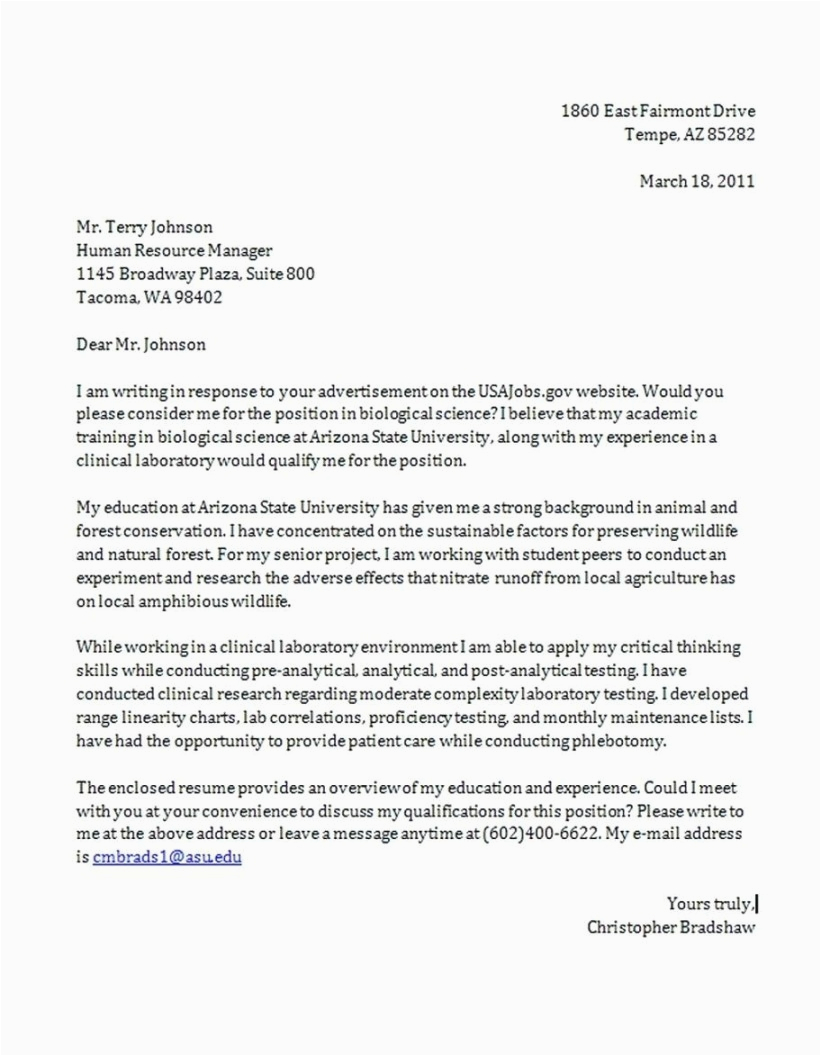 1860 East Fairmont Drive
Tempe, AZ 85282

March 18, 2011

Mr. Terry Johnson
Human Resource Manager
1145 Broadway Plaza, Suite 800
Tacoma, WA 98402

Dear Mr. Johnson

I am writing in response to your advertisement on the USAJobs.gov website. Would you please consider me for the position in biological science? I believe that my academic training in biological science at Arizona State University, along with my experience in a clinical laboratory would qualify me for the position.

My education at Arizona State University has given me a strong background in animal and forest conservation. I have concentrated on the sustainable factors for preserving wildlife and natural forest. For my senior project, I am working with student peers to conduct an experiment and research the adverse effects that nitrate runoff from local agriculture has on local amphibious wildlife.

While working in a clinical laboratory environment I am able to apply my critical thinking skills while conducting pre-analytical, analytical, and post-analytical testing. I have conducted clinical research regarding moderate complexity laboratory testing. I developed range linearity charts, lab correlations, proficiency testing, and monthly maintenance lists. I have had the opportunity to provide patient care while conducting phlebotomy.

The enclosed resume provides an overview of my education and experience. Could I meet with you at your convenience to discuss my qualifications for this position? Please write to me at the above address or leave a message anytime at (602)400-6622. My e-mail address is cmbrads1@asu.edu

Yours truly,
Christopher Bradshaw